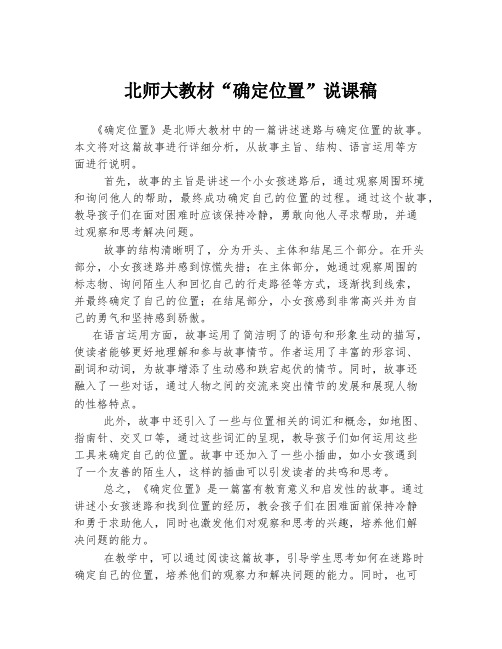 北师大教材“确定位置”说课稿

《确定位置》是北师大教材中的一篇讲述迷路与确定位置的故事。本文将对这篇故事进行详细分析，从故事主旨、结构、语言运用等方面进行说明。

首先，故事的主旨是讲述一个小女孩迷路后，通过观察周围环境和询问他人的帮助，最终成功确定自己的位置的过程。通过这个故事，教导孩子们在面对困难时应该保持冷静，勇敢向他人寻求帮助，并通过观察和思考解决问题。

故事的结构清晰明了，分为开头、主体和结尾三个部分。在开头部分，小女孩迷路并感到惊慌失措；在主体部分，她通过观察周围的标志物、询问陌生人和回忆自己的行走路径等方式，逐渐找到线索，并最终确定了自己的位置；在结尾部分，小女孩感到非常高兴并为自己的勇气和坚持感到骄傲。

在语言运用方面，故事运用了简洁明了的语句和形象生动的描写，使读者能够更好地理解和参与故事情节。作者运用了丰富的形容词、副词和动词，为故事增添了生动感和跌宕起伏的情节。同时，故事还融入了一些对话，通过人物之间的交流来突出情节的发展和展现人物的性格特点。

此外，故事中还引入了一些与位置相关的词汇和概念，如地图、指南针、交叉口等，通过这些词汇的呈现，教导孩子们如何运用这些工具来确定自己的位置。故事中还加入了一些小插曲，如小女孩遇到了一个友善的陌生人，这样的插曲可以引发读者的共鸣和思考。

总之，《确定位置》是一篇富有教育意义和启发性的故事。通过讲述小女孩迷路和找到位置的经历，教会孩子们在困难面前保持冷静和勇于求助他人，同时也激发他们对观察和思考的兴趣，培养他们解决问题的能力。

在教学中，可以通过阅读这篇故事，引导学生思考如何在迷路时确定自己的位置，培养他们的观察力和解决问题的能力。同时，也可